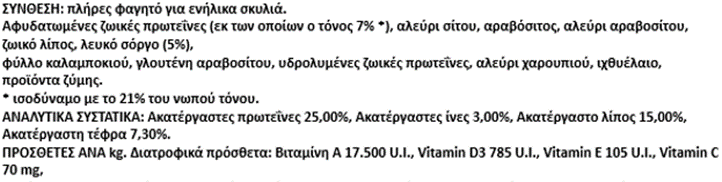 ΣΥΝΘΕΣΗ: πλήρες φαγητό για ενήλικα σκυλιά.
Αφυδατωμένες ζωικές πρωτεΐνες (εκ των οποίων ο τόνος 7% *), αλεύρι σίτου, αραβόσιτος, αλεύρι αραβοσίτου, ζωικό λίπος, λευκό σόργο (5%),
φύλλο καλαμποκιού, γλουτένη αραβοσίτου, υδρολυμένες ζωικές πρωτεΐνες, αλεύρι χαρουπιού, ιχθυέλαιο, προϊόντα ζύμης.
* ισοδύναμο με το 21% του νωπού τόνου.
ΑΝΑΛΥΤΙΚΑ ΣΥΣΤΑΤΙΚΑ: Ακατέργαστες πρωτεΐνες 25,00%, Ακατέργαστες ίνες 3,00%, Ακατέργαστο λίπος 15,00%, Ακατέργαστη τέφρα 7,30%.
ΠΡΟΣΘΕΤΕΣ ΑΝΑ kg. Διατροφικά πρόσθετα: Βιταμίνη A 17.500 U.I., Vitamin D3 785 U.I., Vitamin E 105 U.I., Vitamin C 70 mg,